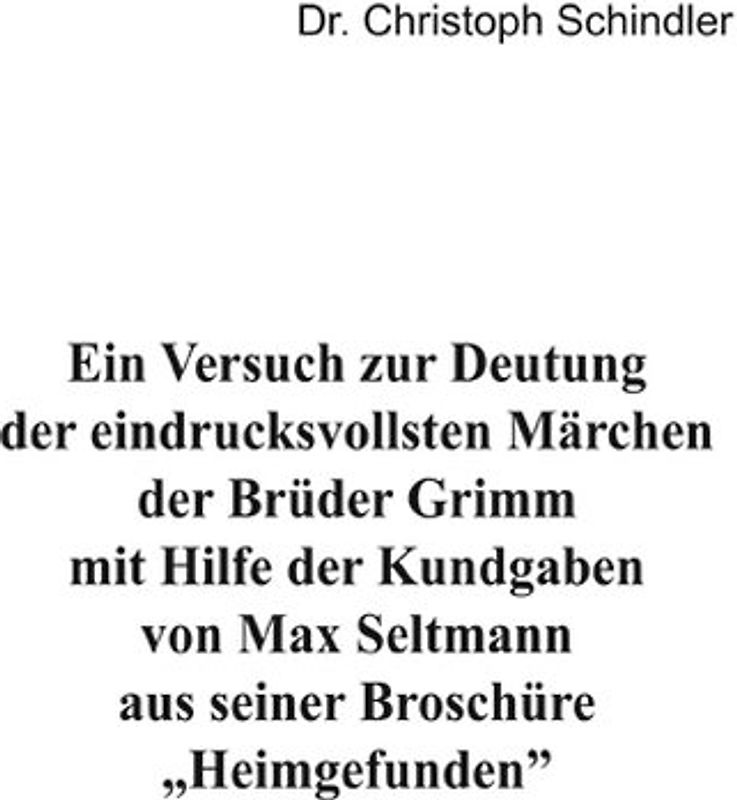 Dr. Christoph Schindler

Ein Versuch zur Deutung der eindrucksvollsten Märchen der Brüder Grimm mit Hilfe der Kundgaben von Max Seltmann aus seiner Broschüre „Heimgefunden”